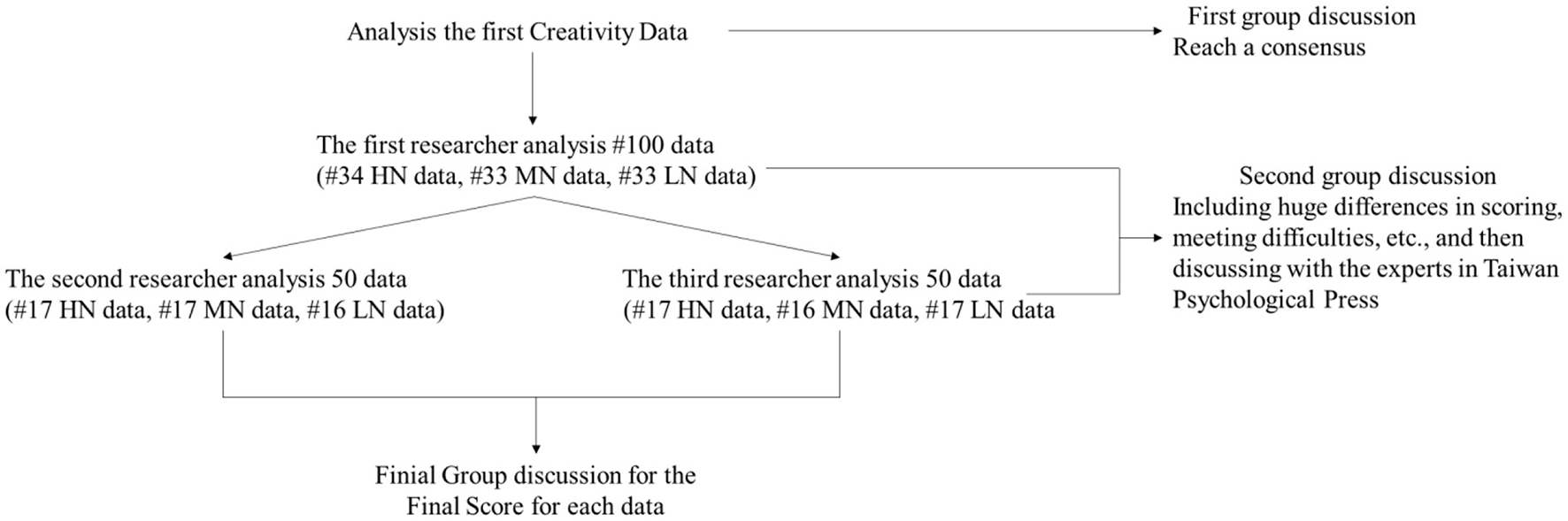 Analysis the first Creativity Data

First group discussion
Reach a consensus

The first researcher analysis #100 data
(#34 HN data, #33 MN data, #33 LN data)

Second group discussion
Including huge differences in scoring, meeting difficulties, etc., and then discussing with the experts in Taiwan Psychological Press

The second researcher analysis 50 data
(#17 HN data, #17 MN data, #16 LN data)

The third researcher analysis 50 data
(#17 HN data, #16 MN data, #17 LN data

Finial Group discussion for the
Final Score for each data